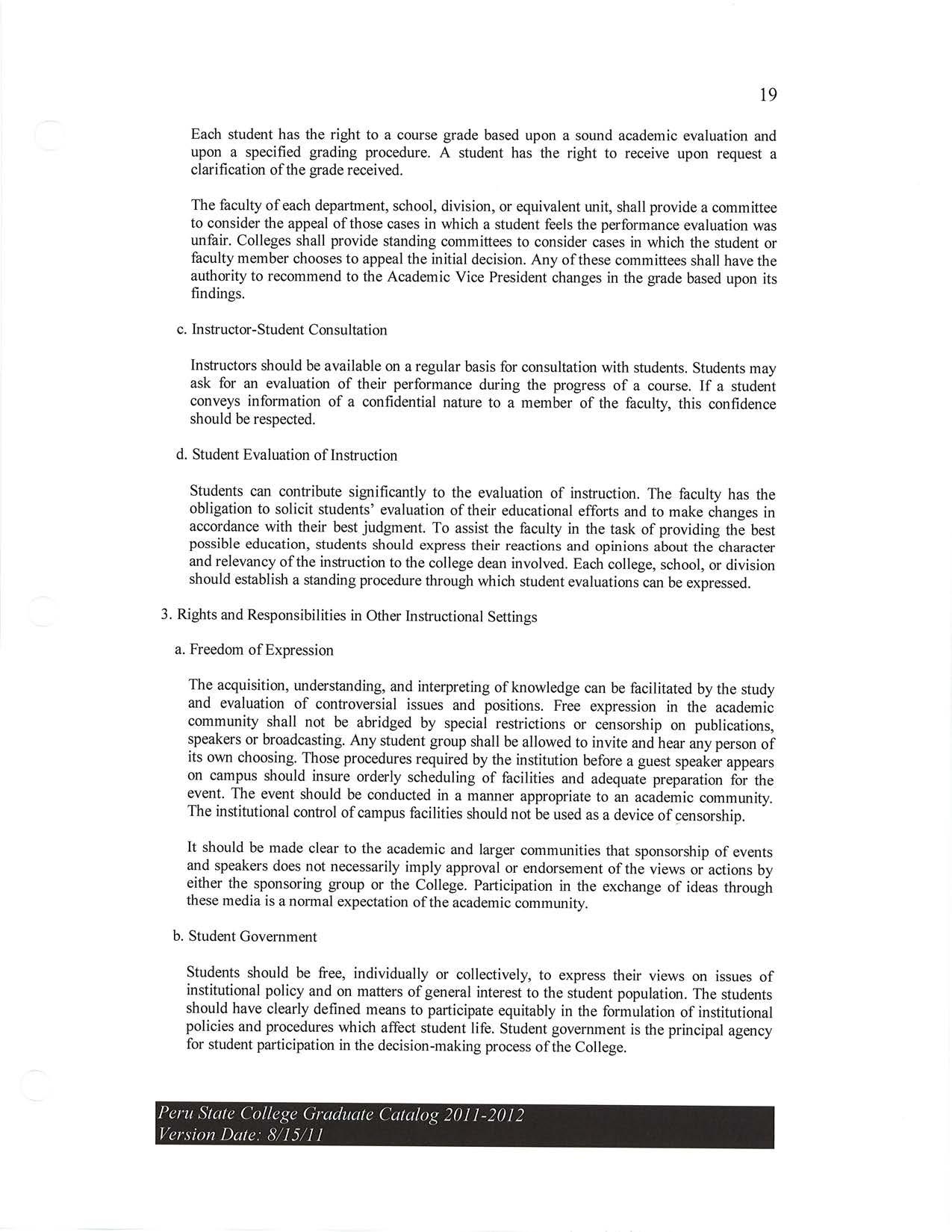 19

Each student has the right to a course grade based upon a sound academic evaluation and upon a specified grading procedure. A student has the right to receive upon request a clarification of the grade received.

The faculty of each department, school, division, or equivalent unit, shall provide a committee to consider the appeal of those cases in which a student feels the performance evaluation was unfair. Colleges shall provide standing committees to consider cases in which the student or faculty member chooses to appeal the initial decision. Any of these committees shall have the authority to recommend to the Academic Vice President changes in the grade based upon its findings.

c. Instructor-Student Consultation

Instructors should be available on a regular basis for consultation with students. Students may ask for an evaluation of their performance during the progress of a course. If a student conveys information of a confidential nature to a member of the faculty, this confidence should be respected.

d. Student Evaluation of Instruction

Students can contribute significantly to the evaluation of instruction. The faculty has the obligation to solicit students' evaluation of their educational efforts and to make changes in accordance with their best judgment. To assist the faculty in the task of providing the best possible education, students should express their reactions and opinions about the character and relevancy of the instruction to the college dean involved. Each college, school, or division should establish a standing procedure through which student evaluations can be expressed.

3. Rights and Responsibilities in Other Instructional Settings

a. Freedom of Expression

The acquisition, understanding, and interpreting of knowledge can be facilitated by the study and evaluation of controversial issues and positions. Free expression in the academic community shall not be abridged by special restrictions or censorship on publications, speakers or broadcasting. Any student group shall be allowed to invite and hear any person of its own choosing. Those procedures required by the institution before a guest speaker appears on campus should insure orderly scheduling of facilities and adequate preparation for the event. The event should be conducted in a manner appropriate to an academic community. The institutional control of campus facilities should not be used as a device of censorship.

It should be made clear to the academic and larger communities that sponsorship of events and speakers does not necessarily imply approval or endorsement of the views or actions by either the sponsoring group or the College. Participation in the exchange of ideas through these media is a normal expectation of the academic community.

b. Student Government

Students should be free, individually or collectively, to express their views on issues of institutional policy and on matters of general interest to the student population. The students should have clearly defined means to participate equitably in the formulation of institutional policies and procedures which affect student life. Student government is the principal agency for student participation in the decision-making process of the College.

Peru State College Graduate Catalog 2011-2012
Version Date: 8/15/11